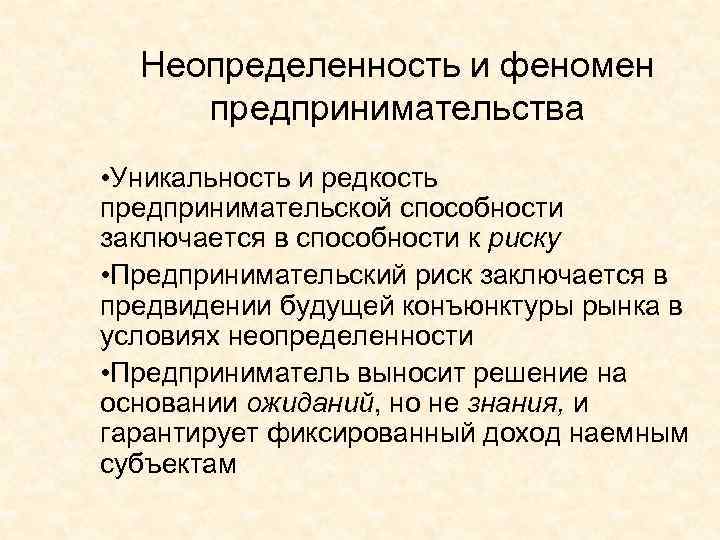 Неопределенность и феномен предпринимательства

•Уникальность и редкость предпринимательской способности заключается в способности к риску

•Предпринимательский риск заключается в предвидении будущей конъюнктуры рынка в условиях неопределенности

•Предприниматель выносит решение на основании ожиданий, но не знания, и гарантирует фиксированный доход наемным субъектам